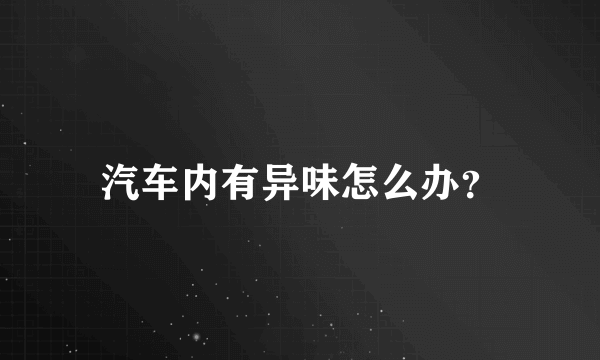 汽车内有异味怎么办?